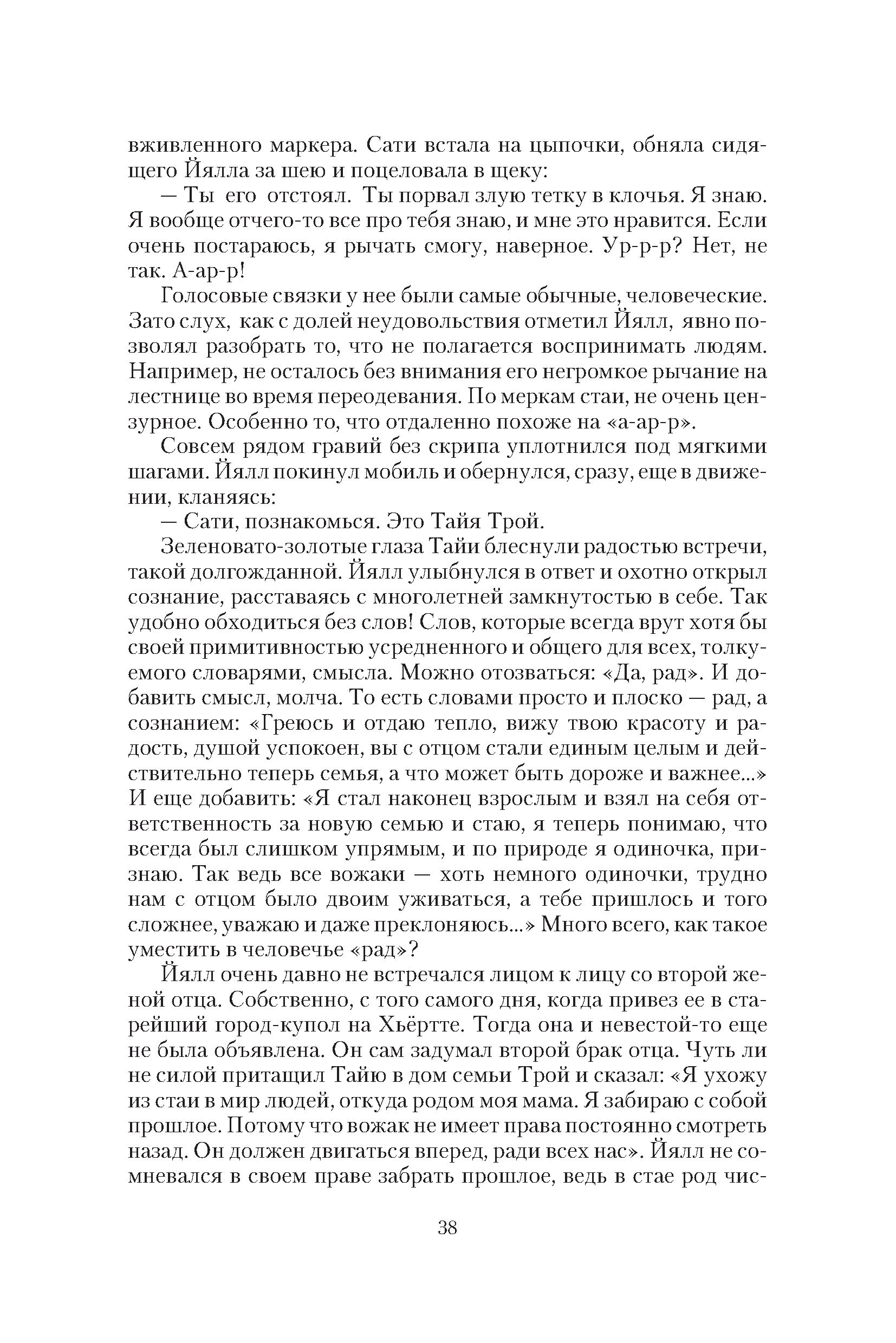 вживленного маркера. Сати встала на цыпочки, обняла сидящего Йялла за шею и поцеловала в щеку:

— Ты его отстоял. Ты порвал злую тетку в клочья. Я знаю. Я вообще отчего-то все про тебя знаю, и мне это нравится. Если очень постараюсь, я рычать смогу, наверное. Ур-р-р? Нет, не так. А-ар-р!

Голосовые связки у нее были самые обычные, человеческие. Зато слух, как с долей неудовольствия отметил Йялл, явно позволял разобрать то, что не полагается воспринимать людям. Например, не осталось без внимания его негромкое рычание на лестнице во время переодевания. По меркам стаи, не очень цензурное. Особенно то, что отдаленно похоже на «а-ар-р».

Совсем рядом гравий без скрипа уплотнился под мягкими шагами. Йялл покинул мобиль и обернулся, сразу, еще в движении, кланяясь:

— Сати, познакомься. Это Тайя Трой.

Зеленовато-золотые глаза Тайи блеснули радостью встречи, такой долгожданной. Йялл улыбнулся в ответ и охотно открыл сознание, расставаясь с многолетней замкнутостью в себе. Так удобно обходиться без слов! Слов, которые всегда врут хотя бы своей примитивностью усредненного и общего для всех, толкуемого словарями, смысла. Можно отозваться: «Да, рад». И добавить смысл, молча. То есть словами просто и плоско — рад, а сознанием: «Греюсь и отдаю тепло, вижу твою красоту и радость, душой успокоен, вы с отцом стали единым целым и действительно теперь семья, а что может быть дороже и важнее...» И еще добавить: «Я стал наконец взрослым и взял на себя ответственность за новую семью и стаю, я теперь понимаю, что всегда был слишком упрямым, и по природе я одиночка, признаю. Так ведь все вожаки — хоть немного одиночки, трудно нам с отцом было двоим уживаться, а тебе пришлось и того сложнее, уважаю и даже преклоняюсь...» Много всего, как такое уместить в человечье «рад»?

Йялл очень давно не встречался лицом к лицу со второй женой отца. Собственно, с того самого дня, когда привез ее в старейший город-купол на Хьёртте. Тогда она и невестой-то еще не была объявлена. Он сам задумал второй брак отца. Чуть ли не силой притащил Тайю в дом семьи Трой и сказал: «Я ухожу из стаи в мир людей, откуда родом моя мама. Я забираю с собой прошлое. Потому что вожак не имеет права постоянно смотреть назад. Он должен двигаться вперед, ради всех нас». Йялл не сомневался в своем праве забрать прошлое, ведь в стае род чис-

38